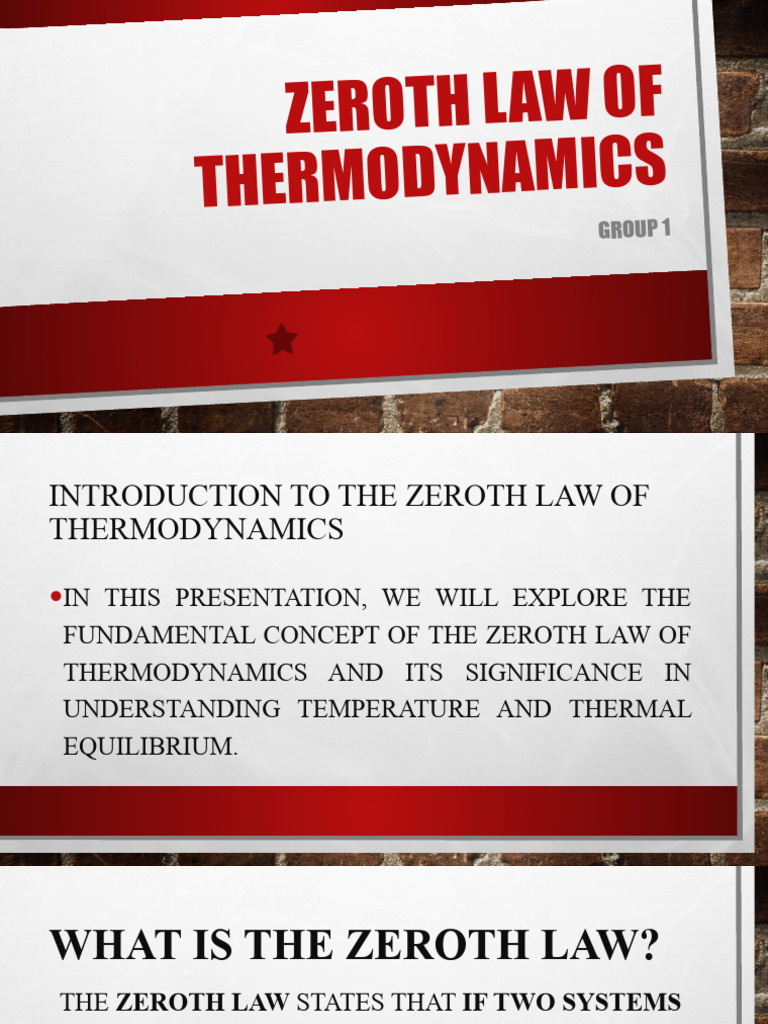 ZEROTH LAW OF THERMODYNAMICS

GROUP 1

INTRODUCTION TO THE ZEROTH LAW OF THERMODYNAMICS

•IN THIS PRESENTATION, WE WILL EXPLORE THE FUNDAMENTAL CONCEPT OF THE ZEROTH LAW OF THERMODYNAMICS AND ITS SIGNIFICANCE IN UNDERSTANDING TEMPERATURE AND THERMAL EQUILIBRIUM.

WHAT IS THE ZEROTH LAW?

THE ZEROTH LAW STATES THAT IF TWO SYSTEMS